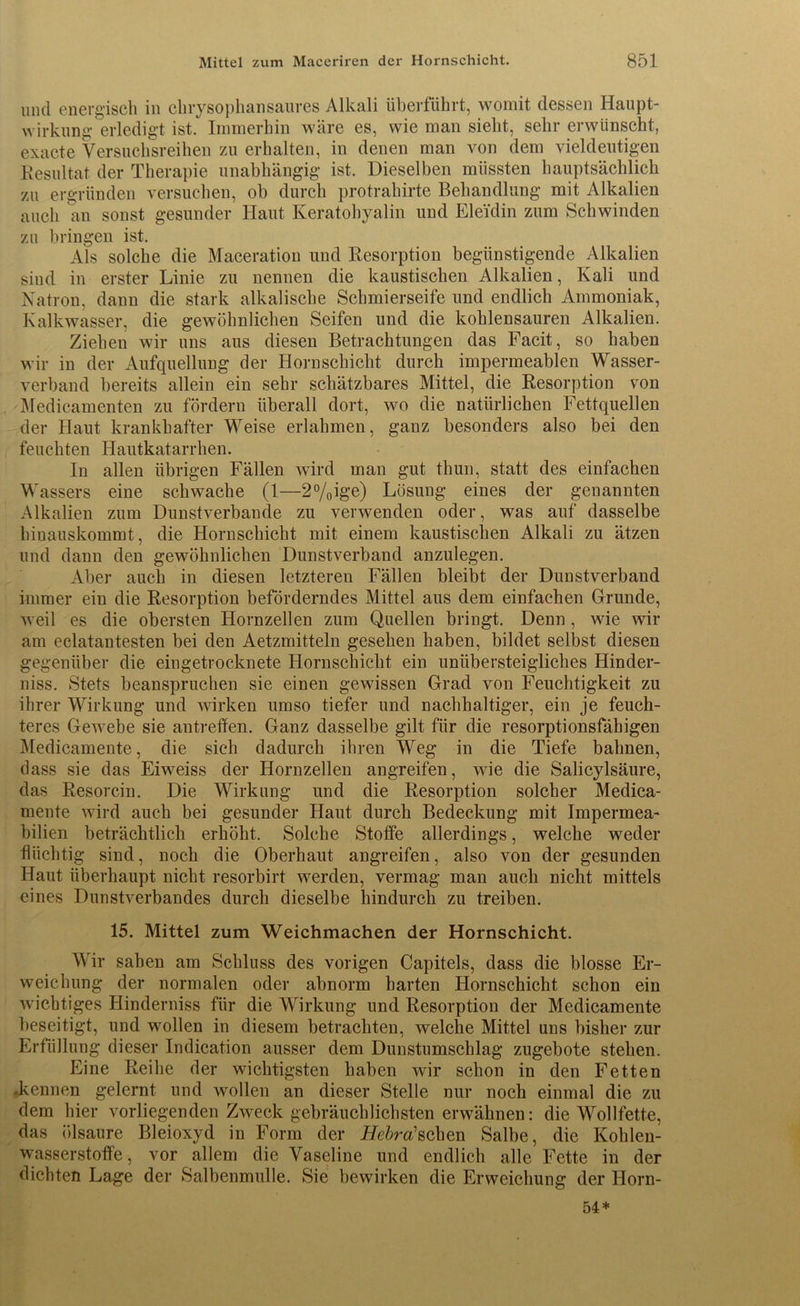 Mittel zum Maceriren der Hornschicht. 851

und energisch in chrysophansaures Alkali überführt, womit dessen Hauptwirkung erledigt ist. Immerhin wäre es, wie man sieht, sehr erwünscht, exacte Versuchsreihen zu erhalten, in denen man von dem vieldeutigen Resultat der Therapie unabhängig ist. Dieselben müssten hauptsächlich zu ergründen versuchen, ob durch protrahirte Behandlung mit Alkalien auch an sonst gesunder Haut Keratohyalin und Eleïdin zum Schwinden zu bringen ist.

Als solche die Maceration und Resorption begünstigende Alkalien sind in erster Linie zu nennen die kaustischen Alkalien, Kali und Natron, dann die stark alkalische Schmierseife und endlich Ammoniak, Kalkwasser, die gewöhnlichen Seifen und die kohlensauren Alkalien.

Ziehen wir uns aus diesen Betrachtungen das Facit, so haben wir in der Aufquellung der Hornschicht durch impermeablen Wasserverband bereits allein ein sehr schätzbares Mittel, die Resorption von Medicamenten zu fördern überall dort, wo die natürlichen Fettquellen der Haut krankhafter Weise erlahmen, ganz besonders also bei den feuchten Hautkatarrhen.

In allen übrigen Fällen wird man gut thun, statt des einfachen Wassers eine schwache (1—2%ige) Lösung eines der genannten Alkalien zum Dunstverbande zu verwenden oder, was auf dasselbe hinauskommt, die Hornschicht mit einem kaustischen Alkali zu ätzen und dann den gewöhnlichen Dunstverband anzulegen.

Aber auch in diesen letzteren Fällen bleibt der Dunstverband immer ein die Resorption beförderndes Mittel aus dem einfachen Grunde, weil es die obersten Hornzellen zum Quellen bringt. Denn, wie wir am eclatantesten bei den Aetzmitteln gesehen haben, bildet selbst diesen gegenüber die eingetrocknete Hornschicht ein unübersteigliches Hinderniss. Stets beanspruchen sie einen gewissen Grad von Feuchtigkeit zu ihrer Wirkung und wirken umso tiefer und nachhaltiger, ein je feuchteres Gewebe sie antreffen. Ganz dasselbe gilt für die resorptionsfähigen Medicamente, die sich dadurch ihren Weg in die Tiefe bahnen, dass sie das Eiweiss der Hornzellen angreifen, wie die Salicylsäure, das Resorcin. Die Wirkung und die Resorption solcher Medicamente wird auch bei gesunder Haut durch Bedeckung mit Impermeabilien beträchtlich erhöht. Solche Stoffe allerdings, welche weder flüchtig sind, noch die Oberhaut angreifen, also von der gesunden Haut überhaupt nicht resorbirt werden, vermag man auch nicht mittels eines Dunstverbandes durch dieselbe hindurch zu treiben.

15. Mittel zum Weichmachen der Hornschicht.

Wir sahen am Schluss des vorigen Capitels, dass die blosse Erweichung der normalen oder abnorm harten Hornschicht schon ein wichtiges Hinderniss für die Wirkung und Resorption der Medicamente beseitigt, und wollen in diesem betrachten, welche Mittel uns bisher zur Erfüllung dieser Indication ausser dem Dunstumschlag zugebote stehen. Eine Reihe der wichtigsten haben wir schon in den Fetten kennen gelernt und wollen an dieser Stelle nur noch einmal die zu dem hier vorliegenden Zweck gebräuchlichsten erwähnen: die Wollfette, das ölsaure Bleioxyd in Form der Hebra'schen Salbe, die Kohlenwasserstoffe, vor allem die Vaseline und endlich alle Fette in der dichten Lage der Salbenmulle. Sie bewirken die Erweichung der Horn-

54*